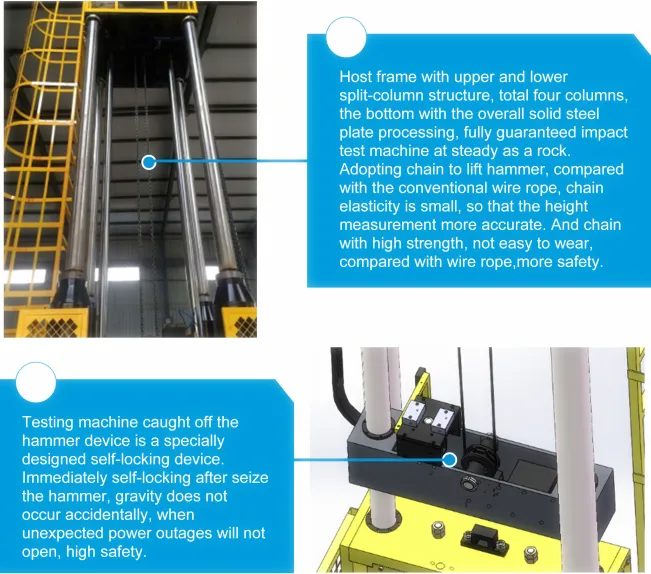 Host frame with upper and lower split-column structure, total four columns, the bottom with the overall solid steel plate processing, fully guaranteed impact test machine at steady as a rock. Adopting chain to lift hammer, compared with the conventional wire rope, chain elasticity is small, so that the height measurement more accurate. And chain with high strength, not easy to wear, compared with wire rope,more safety.

Testing machine caught off the hammer device is a specially designed self-locking device. Immediately self-locking after seize the hammer, gravity does not occur accidentally, when unexpected power outages will not open, high safety.